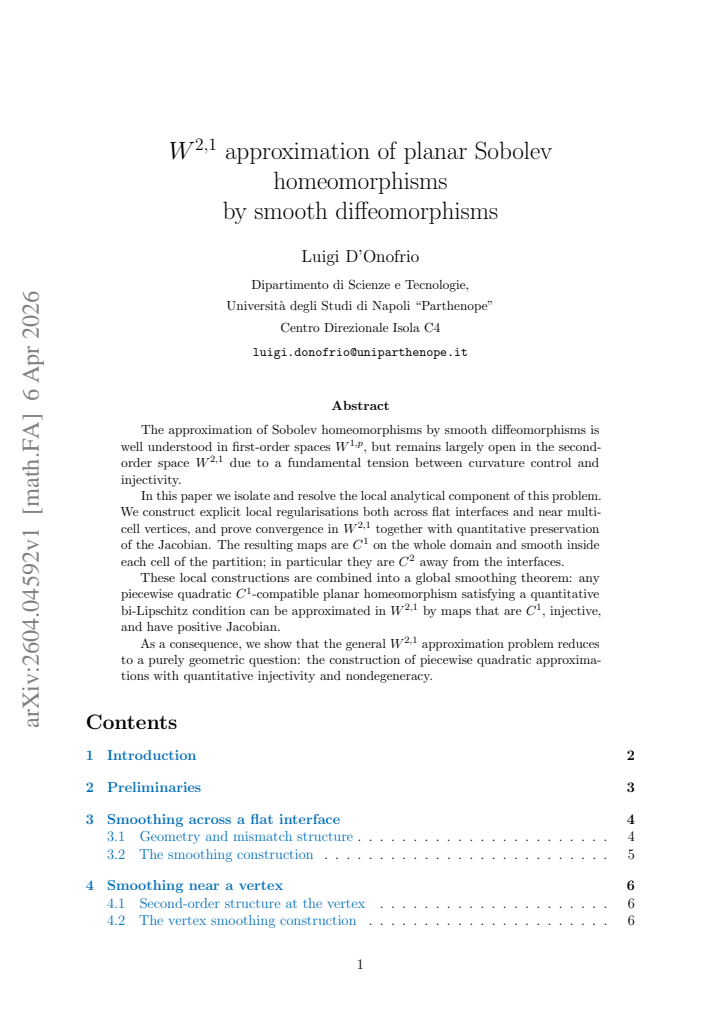 $W^{2,1}$ approximation of planar Sobolev homeomorphisms by smooth diffeomorphisms

Luigi D'Onofrio

Dipartimento di Scienze e Tecnologie,
Università degli Studi di Napoli "Parthenope"
Centro Direzionale Isola C4
luigi.donofrio@uniparthenope.it

Abstract

The approximation of Sobolev homeomorphisms by smooth diffeomorphisms is well understood in first-order spaces $W^{1,p}$, but remains largely open in the second-order space $W^{2,1}$ due to a fundamental tension between curvature control and injectivity.

In this paper we isolate and resolve the local analytical component of this problem. We construct explicit local regularisations both across flat interfaces and near multi-cell vertices, and prove convergence in $W^{2,1}$ together with quantitative preservation of the Jacobian. The resulting maps are $C^1$ on the whole domain and smooth inside each cell of the partition; in particular they are $C^2$ away from the interfaces.

These local constructions are combined into a global smoothing theorem: any piecewise quadratic $C^1$-compatible planar homeomorphism satisfying a quantitative bi-Lipschitz condition can be approximated in $W^{2,1}$ by maps that are $C^1$, injective, and have positive Jacobian.

As a consequence, we show that the general $W^{2,1}$ approximation problem reduces to a purely geometric question: the construction of piecewise quadratic approximations with quantitative injectivity and nondegeneracy.

Contents

1 Introduction 2

2 Preliminaries 3

3 Smoothing across a flat interface 4
3.1 Geometry and mismatch structure 4
3.2 The smoothing construction 5

4 Smoothing near a vertex 6
4.1 Second-order structure at the vertex 6
4.2 The vertex smoothing construction 6

1

arXiv:2604.04592v1 [math.FA] 6 Apr 2026